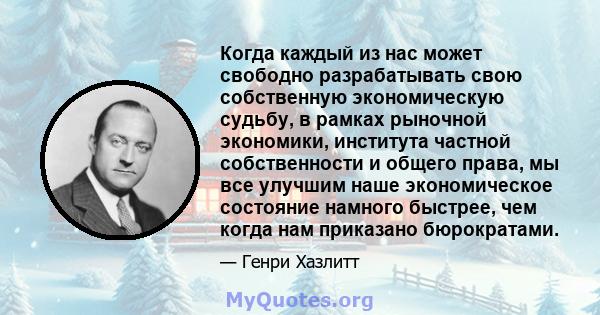 Когда каждый из нас может свободно разрабатывать свою собственную экономическую судьбу, в рамках рыночной экономики, института частной собственности и общего права, мы все улучшим наше экономическое состояние намного быстрее, чем когда нам приказано бюрократами.

— Генри Хазлитт

MyQuotes.org